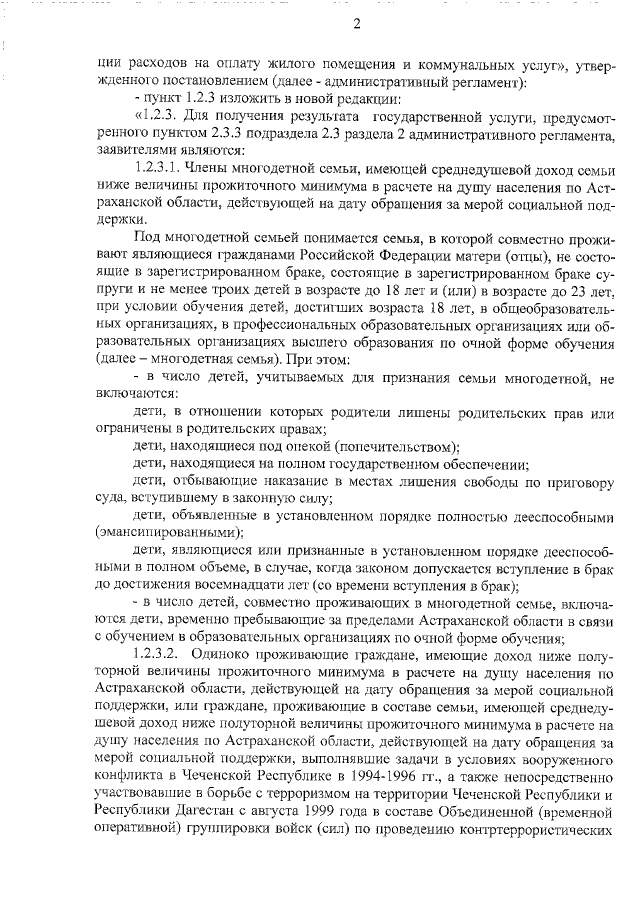 2

ции расходов на оплату жилого помещения и коммунальных услуг», утвержденного постановлением (далее - административный регламент):

- пункт 1.2.3 изложить в новой редакции:

«1.2.3. Для получения результата государственной услуги, предусмотренного пунктом 2.3.3 подраздела 2.3 раздела 2 административного регламента, заявителями являются:

1.2.3.1. Члены многодетной семьи, имеющей среднедушевой доход семьи ниже величины прожиточного минимума в расчете на душу населения по Астраханской области, действующей на дату обращения за мерой социальной поддержки.

Под многодетной семьей понимается семья, в которой совместно проживают являющиеся гражданами Российской Федерации матери (отцы), не состоящие в зарегистрированном браке, состоящие в зарегистрированном браке супруги и не менее троих детей в возрасте до 18 лет и (или) в возрасте до 23 лет, при условии обучения детей, достигших возраста 18 лет, в общеобразовательных организациях, в профессиональных образовательных организациях или образовательных организациях высшего образования по очной форме обучения (далее – многодетная семья). При этом:

- в число детей, учитываемых для признания семьи многодетной, не включаются:

дети, в отношении которых родители лишены родительских прав или ограничены в родительских правах;

дети, находящиеся под опекой (попечительством);

дети, находящиеся на полном государственном обеспечении;

дети, отбывающие наказание в местах лишения свободы по приговору суда, вступившему в законную силу;

дети, объявленные в установленном порядке полностью дееспособными (эмансипированными);

дети, являющиеся или признанные в установленном порядке дееспособными в полном объеме, в случае, когда законом допускается вступление в брак до достижения восемнадцати лет (со времени вступления в брак);

- в число детей, совместно проживающих в многодетной семье, включаются дети, временно пребывающие за пределами Астраханской области в связи с обучением в образовательных организациях по очной форме обучения;

1.2.3.2. Одиноко проживающие граждане, имеющие доход ниже полуторной величины прожиточного минимума в расчете на душу населения по Астраханской области, действующей на дату обращения за мерой социальной поддержки, или граждане, проживающие в составе семьи, имеющей среднедушевой доход ниже полуторной величины прожиточного минимума в расчете на душу населения по Астраханской области, действующей на дату обращения за мерой социальной поддержки, выполнявшие задачи в условиях вооруженного конфликта в Чеченской Республике в 1994-1996 гг., а также непосредственно участвовавшие в борьбе с терроризмом на территории Чеченской Республики и Республики Дагестан с августа 1999 года в составе Объединенной (временной оперативной) группировки войск (сил) по проведению контртеррористических